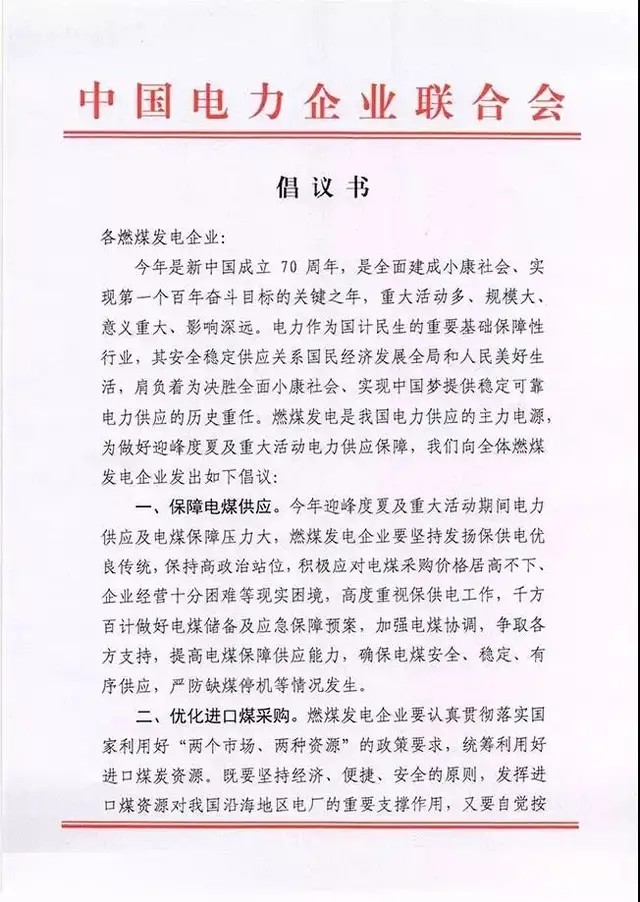 中国电力企业联合会

倡议书

各燃煤发电企业:

今年是新中国成立70周年，是全面建成小康社会、实现第一个百年奋斗目标的关键之年，重大活动多、规模大、意义重大、影响深远。电力作为国计民生的重要基础保障性行业，其安全稳定供应关系国民经济发展全局和人民美好生活，肩负着为决胜全面小康社会、实现中国梦提供稳定可靠电力供应的历史重任。燃煤发电是我国电力供应的主力电源，为做好迎峰度夏及重大活动电力供应保障，我们向全体燃煤发电企业发出如下倡议:

一、保障电煤供应。今年迎峰度夏及重大活动期间电力供应及电煤保障压力大，燃煤发电企业要坚持发扬保供电优良传统，保持高政治站位，积极应对电煤采购价格居高不下、企业经营十分困难等现实困境，高度重视保供电工作，千方百计做好电煤储备及应急保障预案，加强电煤协调，争取各方支持，提高电煤保障供应能力，确保电煤安全、稳定、有序供应，严防缺煤停机等情况发生。

二、优化进口煤采购。燃煤发电企业要认真贯彻落实国家利用好“两个市场、两种资源”的政策要求，统筹利用好进口煤炭资源。既要坚持经济、便捷、安全的原则，发挥进口煤资源对我国沿海地区电厂的重要支撑作用，又要自觉按